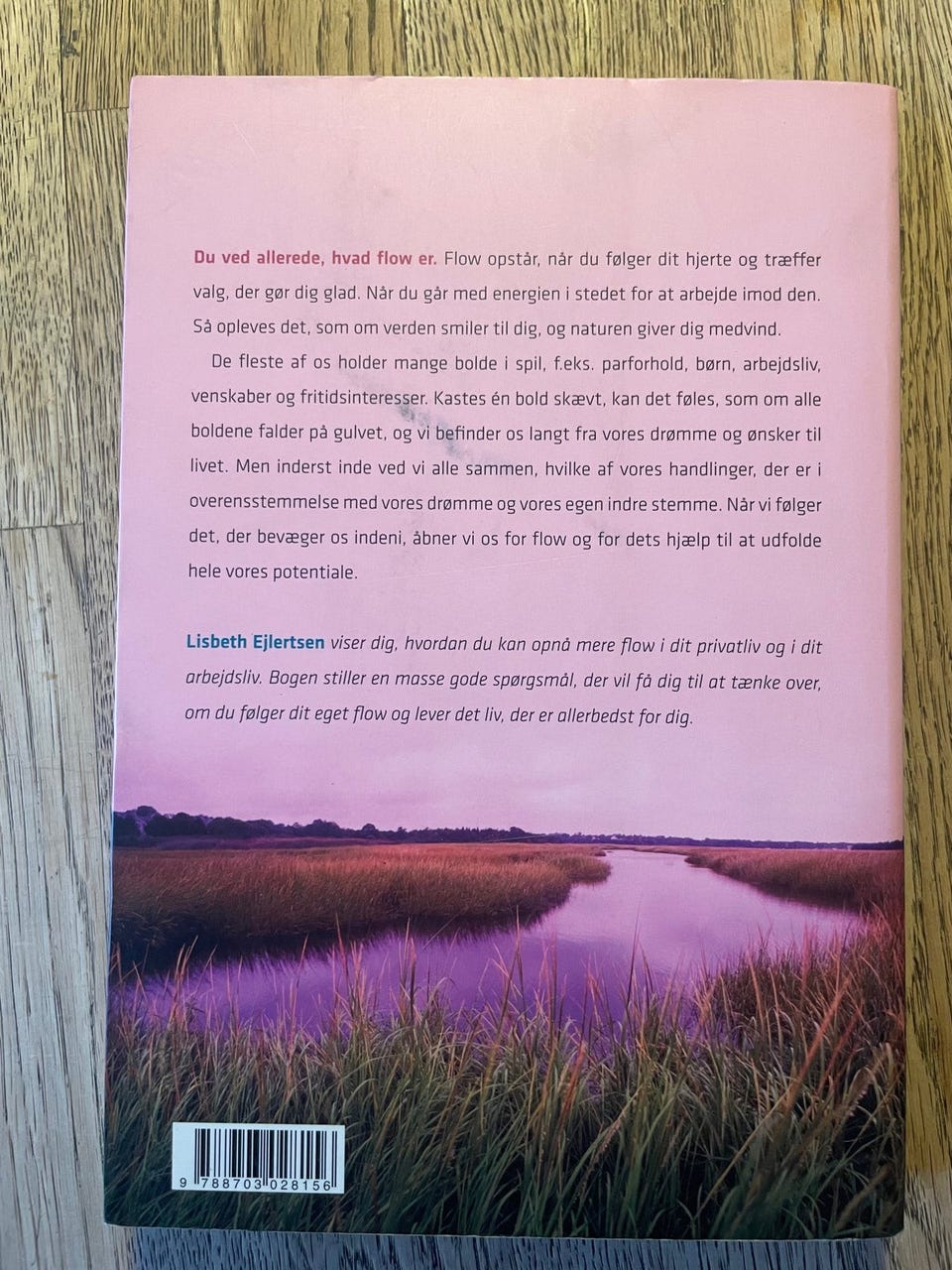 Du ved allerede, hvad flow er. Flow opstår, når du følger dit hjerte og træffer valg, der gør dig glad. Når du går med energien i stedet for at arbejde imod den. Så opleves det, som om verden smiler til dig, og naturen giver dig medvind.

De fleste af os holder mange bolde i spil, f.eks. parforhold, børn, arbejdsliv, venskaber og fritidsinteresser. Kastes én bold skævt, kan det føles, som om alle boldene falder på gulvet, og vi befinder os langt fra vores drømme og ønsker til livet. Men inderst inde ved vi alle sammen, hvilke af vores handlinger, der er i overensstemmelse med vores drømme og vores egen indre stemme. Når vi følger det, der bevæger os indeni, åbner vi os for flow og for dets hjælp til at udfolde hele vores potentiale.

Lisbeth Ejlertsen viser dig, hvordan du kan opnå mere flow i dit privatliv og i dit arbejdsliv. Bogen stiller en masse gode spørgsmål, der vil få dig til at tænke over, om du følger dit eget flow og lever det liv, der er allerbedst for dig.

9 788703 028156